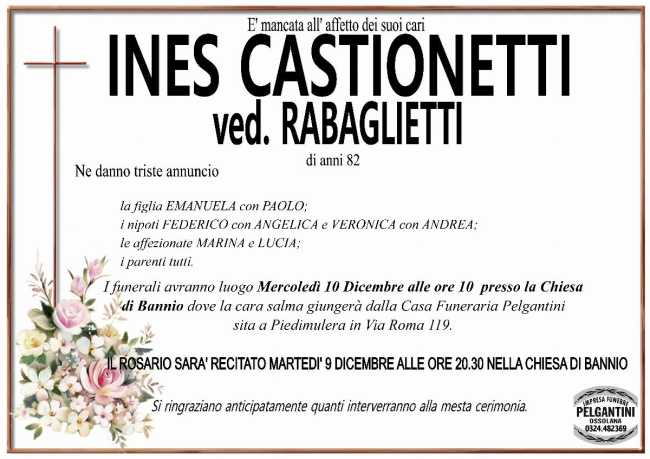 E' mancata all' affetto dei suoi cari

INES CASTIONETTI
ved. RABAGLIETTI

di anni 82

Ne danno triste annuncio

la figlia EMANUELA con PAOLO;
i nipoti FEDERICO con ANGELICA e VERONICA con ANDREA;
le affezionate MARINA e LUCIA;
i parenti tutti.

I funerali avranno luogo Mercoledì 10 Dicembre alle ore 10 presso la Chiesa di Bannio dove la cara salma giungerà dalla Casa Funeraria Pelgantini sita a Piedimulera in Via Roma 119.

IL ROSARIO SARA' RECITATO MARTEDI' 9 DICEMBRE ALLE ORE 20.30 NELLA CHIESA DI BANNIO

Si ringraziano anticipatamente quanti interverranno alla mesta cerimonia.

IMPRESA FUNEBRE
PELGANTINI
OSSOLANA
0324.482369